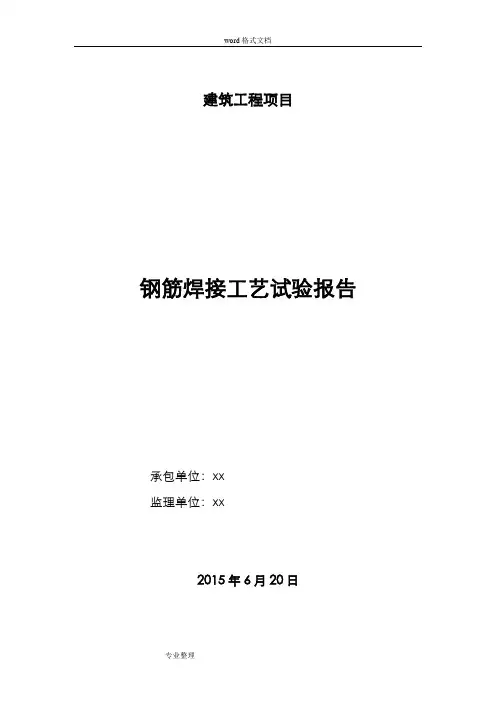 word格式文档

建筑工程项目

钢筋焊接工艺试验报告

承包单位：xx

监理单位：xx

2015年6月20日

专业整理